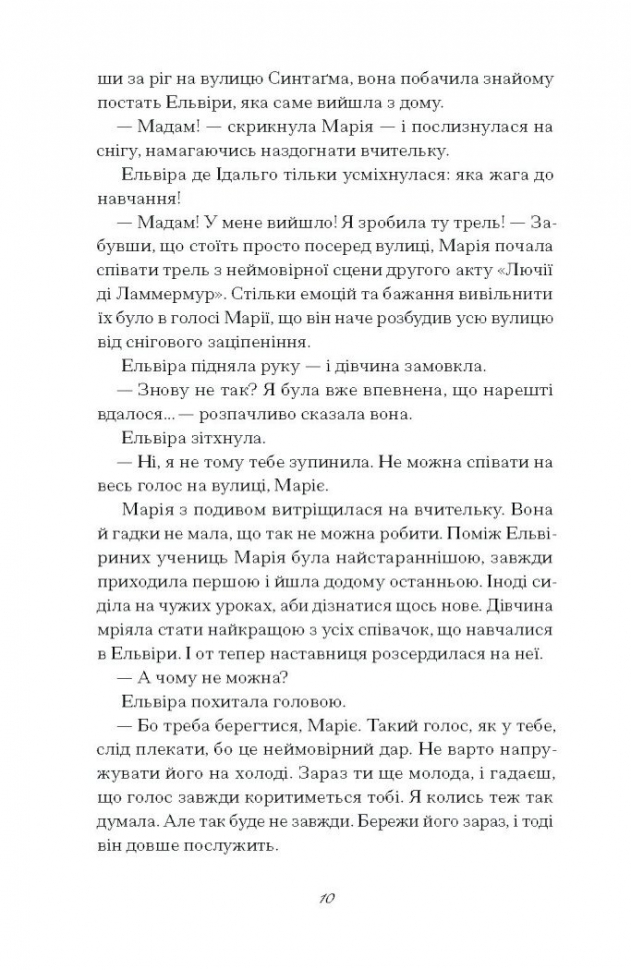 ши за ріг на вулицю Синтаґма, вона побачила знайому постать Ельвіри, яка саме вийшла з дому.

— Мадам! — скрикнула Марія — і послизнулася на снігу, намагаючись наздогнати вчительку.

Ельвіра де Ідальго тільки усміхнулася: яка жага до навчання!

— Мадам! У мене вийшло! Я зробила ту трель! — Забувши, що стоїть просто посеред вулиці, Марія почала співати трель з неймовірної сцени другого акту «Лючії ді Ламмермур». Стільки емоцій та бажання вивільнити їх було в голосі Марії, що він наче розбудив усю вулицю від снігового заціпеніння.

Ельвіра підняла руку — і дівчина замовкла.

— Знову не так? Я була вже впевнена, що нарешті вдалося... — розпачливо сказала вона.

Ельвіра зітхнула.

— Ні, я не тому тебе зупинила. Не можна співати на весь голос на вулиці, Маріє.

Марія з подивом витріщилася на вчительку. Вона й гадки не мала, що так не можна робити. Поміж Ельвіриних учениць Марія була найстараннішою, завжди приходила першою і йшла додому останньою. Іноді сиділа на чужих уроках, аби дізнатися щось нове. Дівчина мріяла стати найкращою з усіх співачок, що навчалися в Ельвіри. І от тепер наставниця розсердилася на неї.

— А чому не можна?

Ельвіра похитала головою.

— Бо треба берегтися, Маріє. Такий голос, як у тебе, слід плекати, бо це неймовірний дар. Не варто напружувати його на холоді. Зараз ти ще молода, і гадаєш, що голос завжди коритиметься тобі. Я колись теж так думала. Але так буде не завжди. Бережи його зараз, і тоді він довше послужить.

10